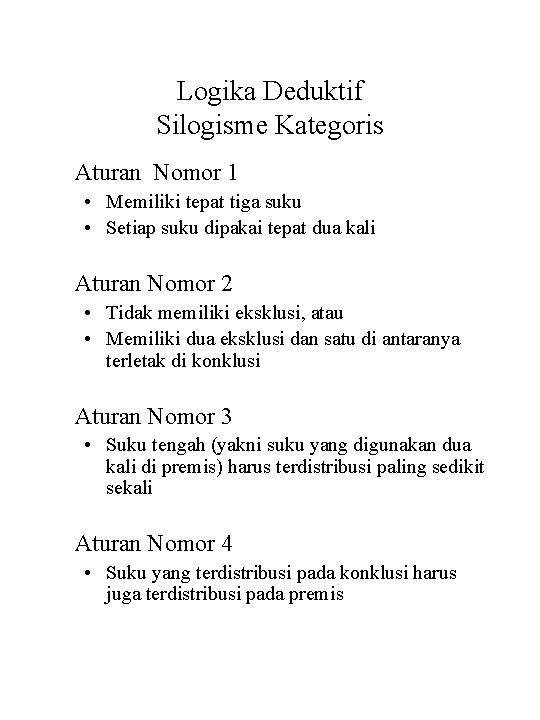 Logika Deduktif
Silogisme Kategoris

Aturan  Nomor 1

• Memiliki tepat tiga suku
• Setiap suku dipakai tepat dua kali

Aturan Nomor 2

• Tidak memiliki eksklusi, atau
• Memiliki dua eksklusi dan satu di antaranya terletak di konklusi

Aturan Nomor 3

• Suku tengah (yakni suku yang digunakan dua kali di premis) harus terdistribusi paling sedikit sekali

Aturan Nomor 4

• Suku yang terdistribusi pada konklusi harus juga terdistribusi pada premis